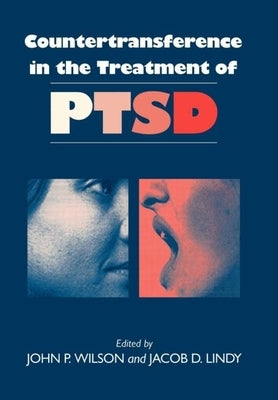 Countertransference in the Treatment of

PTSD

Edited by
JOHN P. WILSON and JACOB D. LINDY